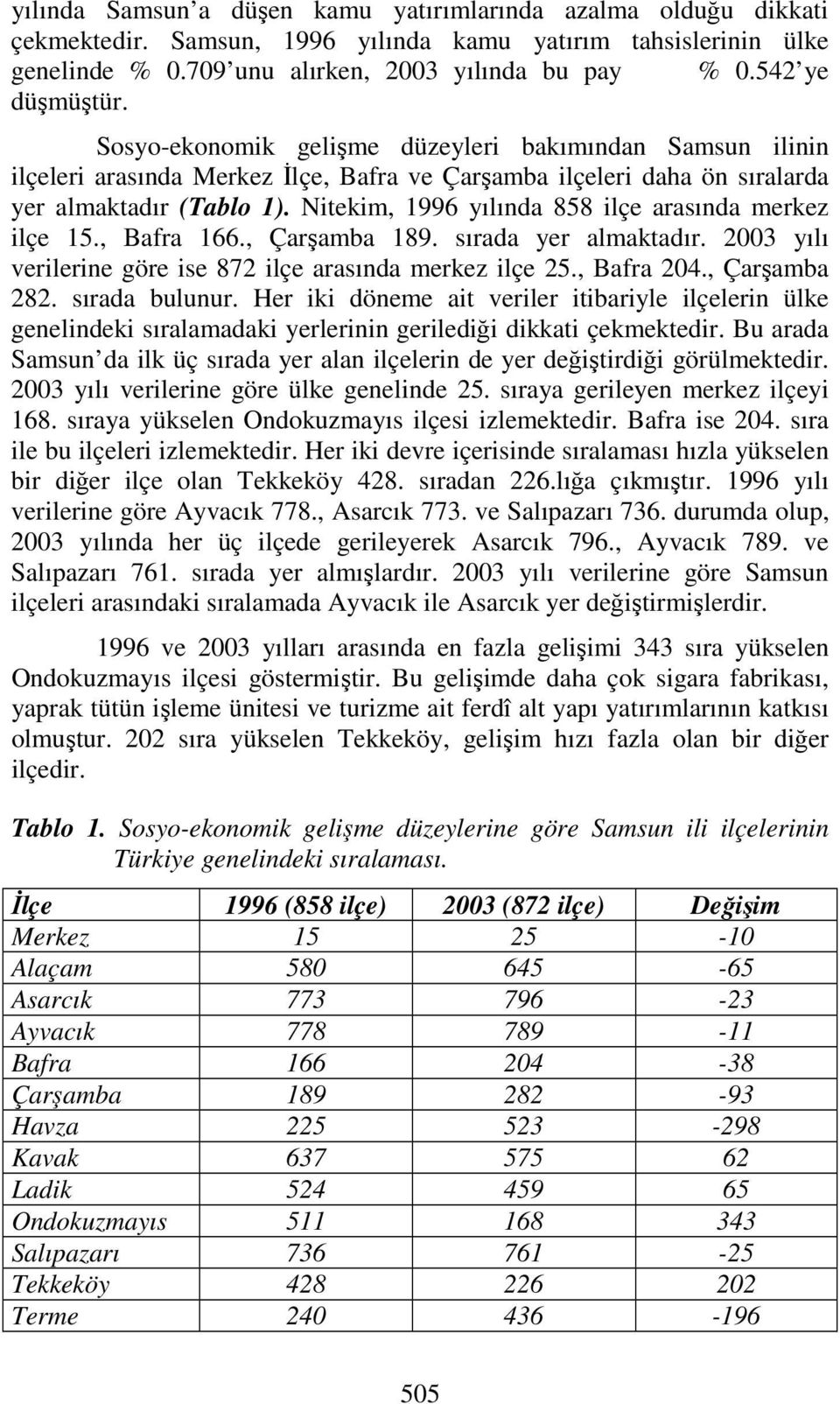 yılında Samsun'a düşen kamu yatırımlarında azalma olduğu dikkati çekmektedir. Samsun, 1996 yılında kamu yatırım tahsislerinin ülke genelinde % 0.709'unu alırken, 2003 yılında bu pay % 0.542'ye düşmüştür.

Sosyo-ekonomik gelişme düzeyleri bakımından Samsun ilinin ilçeleri arasında Merkez İlçe, Bafra ve Çarşamba ilçeleri daha ön sıralarda yer almaktadır (Tablo 1). Nitekim, 1996 yılında 858 ilçe arasında merkez ilçe 15., Bafra 166., Çarşamba 189. sırada yer almaktadır. 2003 yılı verilerine göre ise 872 ilçe arasında merkez ilçe 25., Bafra 204., Çarşamba 282. sırada bulunur. Her iki döneme ait veriler itibariyle ilçelerin ülke genelindeki sıralamadaki yerlerinin gerilediği dikkati çekmektedir. Bu arada Samsun'da ilk üç sırada yer alan ilçelerin de yer değiştirdiği görülmektedir. 2003 yılı verilerine göre ülke genelinde 25. sıraya gerileyen merkez ilçeyi 168. sıraya yükselen Ondokuzmayıs ilçesi izlemektedir. Bafra ise 204. sıra ile bu ilçeleri izlemektedir. Her iki devre içerisinde sıralaması hızla yükselen bir diğer ilçe olan Tekkeköy 428. sıradan 226.lığa çıkmıştır. 1996 yılı verilerine göre Ayvacık 778., Asarcık 773. ve Salıpazarı 736. durumda olup, 2003 yılında her üç ilçede gerileyerek Asarcık 796., Ayvacık 789. ve Salıpazarı 761. sırada yer almışlardır. 2003 yılı verilerine göre Samsun ilçeleri arasındaki sıralamada Ayvacık ile Asarcık yer değiştirmişlerdir.

1996 ve 2003 yılları arasında en fazla gelişimi 343 sıra yükselen Ondokuzmayıs ilçesi göstermiştir. Bu gelişimde daha çok sigara fabrikası, yaprak tütün işleme ünitesi ve turizme ait ferdî alt yapı yatırımlarının katkısı olmuştur. 202 sıra yükselen Tekkeköy, gelişim hızı fazla olan bir diğer ilçedir.

Tablo 1. Sosyo-ekonomik gelişme düzeylerine göre Samsun ili ilçelerinin Türkiye genelindeki sıralaması.

| İlçe | 1996 (858 ilçe) | 2003 (872 ilçe) | Değişim |
|---|---|---|---|
| Merkez | 15 | 25 | -10 |
| Alaçam | 580 | 645 | -65 |
| Asarcık | 773 | 796 | -23 |
| Ayvacık | 778 | 789 | -11 |
| Bafra | 166 | 204 | -38 |
| Çarşamba | 189 | 282 | -93 |
| Havza | 225 | 523 | -298 |
| Kavak | 637 | 575 | 62 |
| Ladik | 524 | 459 | 65 |
| Ondokuzmayıs | 511 | 168 | 343 |
| Salıpazarı | 736 | 761 | -25 |
| Tekkeköy | 428 | 226 | 202 |
| Terme | 240 | 436 | -196 |

505